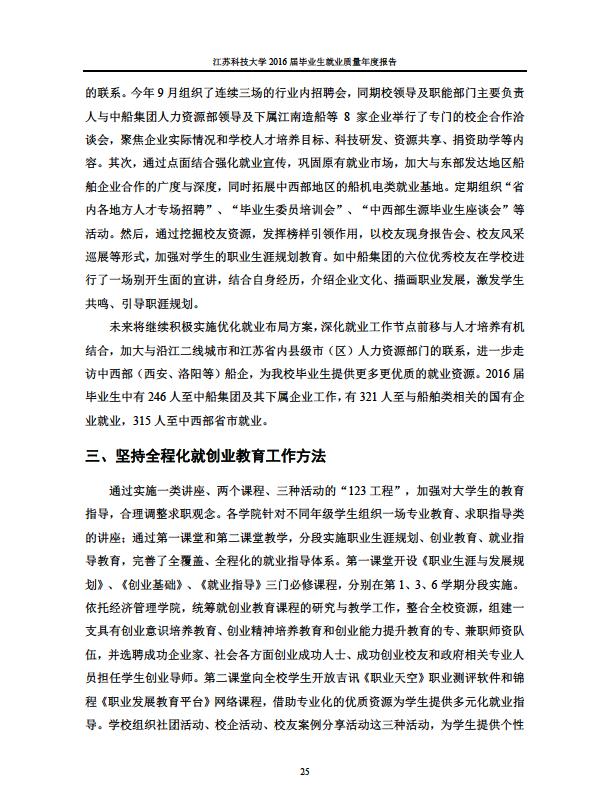 江苏科技大学 2016 届毕业生就业质量年度报告

的联系。今年 9 月组织了连续三场的行业内招聘会，同期校领导及职能部门主要负责人与中船集团人力资源部领导及下属江南造船等 8 家企业举行了专门的校企合作洽谈会，聚焦企业实际情况和学校人才培养目标、科技研发、资源共享、捐资助学等内容。其次，通过点面结合强化就业宣传，巩固原有就业市场，加大与东部发达地区船舶企业合作的广度与深度，同时拓展中西部地区的船机电类就业基地。定期组织“省内各地方人才专场招聘”、“毕业生委员培训会”、“中西部生源毕业生座谈会”等活动。然后，通过挖掘校友资源，发挥榜样引领作用，以校友现身报告会、校友风采巡展等形式，加强对学生的职业生涯规划教育。如中船集团的六位优秀校友在学校进行了一场别开生面的宣讲，结合自身经历，介绍企业文化、描画职业发展，激发学生共鸣、引导职涯规划。

未来将继续积极实施优化就业布局方案，深化就业工作节点前移与人才培养有机结合，加大与沿江二线城市和江苏省内县级市（区）人力资源部门的联系，进一步走访中西部（西安、洛阳等）船企，为我校毕业生提供更多更优质的就业资源。2016 届毕业生中有 246 人至中船集团及其下属企业工作，有 321 人至与船舶类相关的国有企业就业，315 人至中西部省市就业。

三、坚持全程化就创业教育工作方法

通过实施一类讲座、两个课程、三种活动的“123 工程”，加强对大学生的教育指导，合理调整求职观念。各学院针对不同年级学生组织一场专业教育、求职指导类的讲座；通过第一课堂和第二课堂教学，分段实施职业生涯规划、创业教育、就业指导教育，完善了全覆盖、全程化的就业指导体系。第一课堂开设《职业生涯与发展规划》、《创业基础》、《就业指导》三门必修课程，分别在第 1、3、6 学期分段实施。依托经济管理学院，统筹就创业教育课程的研究与教学工作，整合全校资源，组建一支具有创业意识培养教育、创业精神培养教育和创业能力提升教育的专、兼职师资队伍，并选聘成功企业家、社会各方面创业成功人士、成功创业校友和政府相关专业人员担任学生创业导师。第二课堂向全校学生开放吉讯《职业天空》职业测评软件和锦程《职业发展教育平台》网络课程，借助专业化的优质资源为学生提供多元化就业指导。学校组织社团活动、校企活动、校友案例分享活动这三种活动，为学生提供个性

25